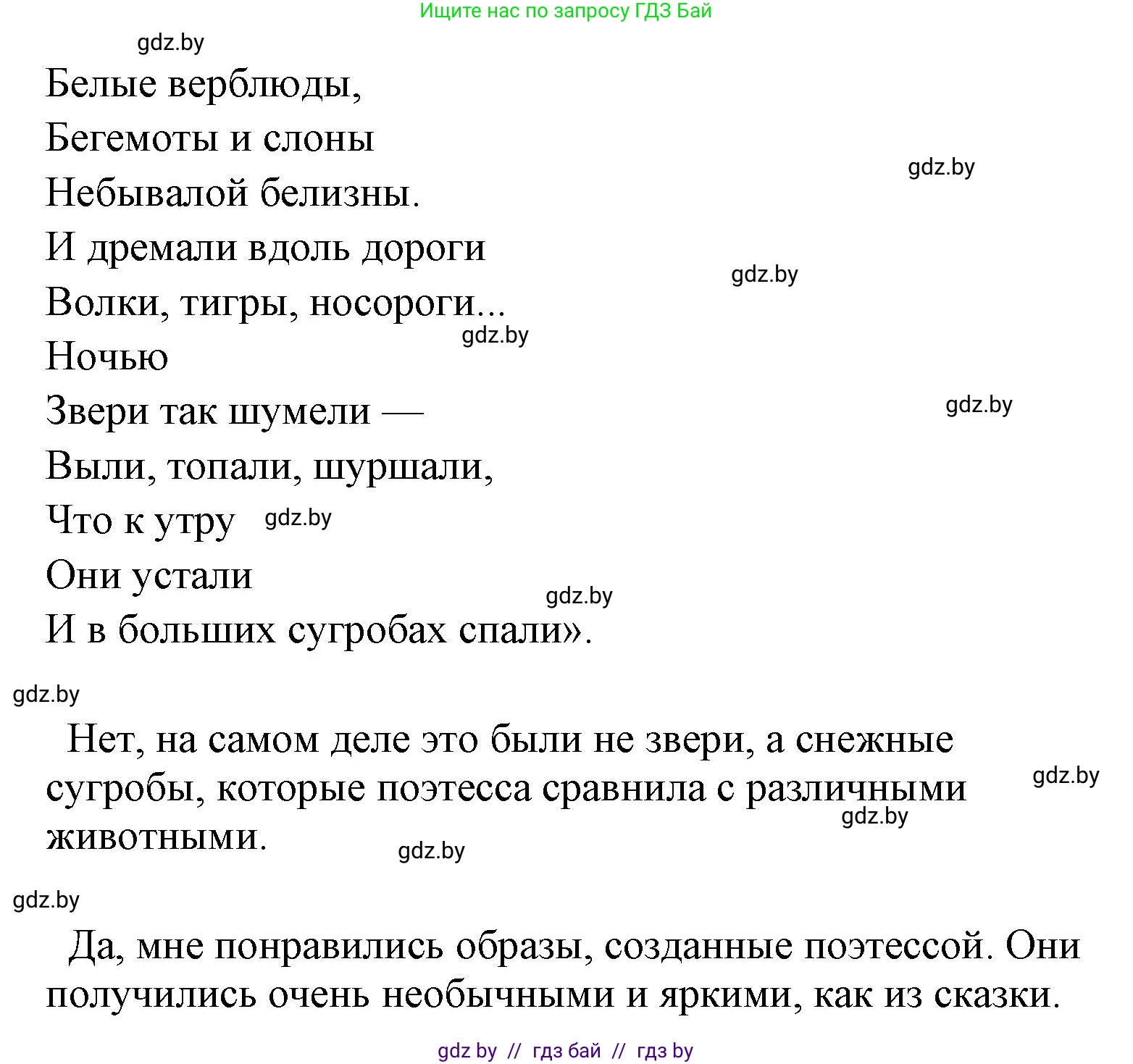 Ищите нас по запросу ГДЗ Бай

gdz.by

Белые верблюды,
Бегемоты и слоны
Небывалой белизны.
И дремали вдоль дороги
Волки, тигры, носороги...
Ночью
Звери так шумели —
Выли, топали, шуршали,
Что к утру
Они устали
И в больших сугробах спали».

gdz.by gdz.by gdz.by gdz.by gdz.by gdz.by

gdz.by

Нет, на самом деле это были не звери, а снежные сугробы, которые поэтесса сравнила с различными животными.

gdz.by gdz.by gdz.by

gdz.by

Да, мне понравились образы, созданные поэтессой. Они получились очень необычными и яркими, как из сказки.

gdz by // гдз бай // гдз by